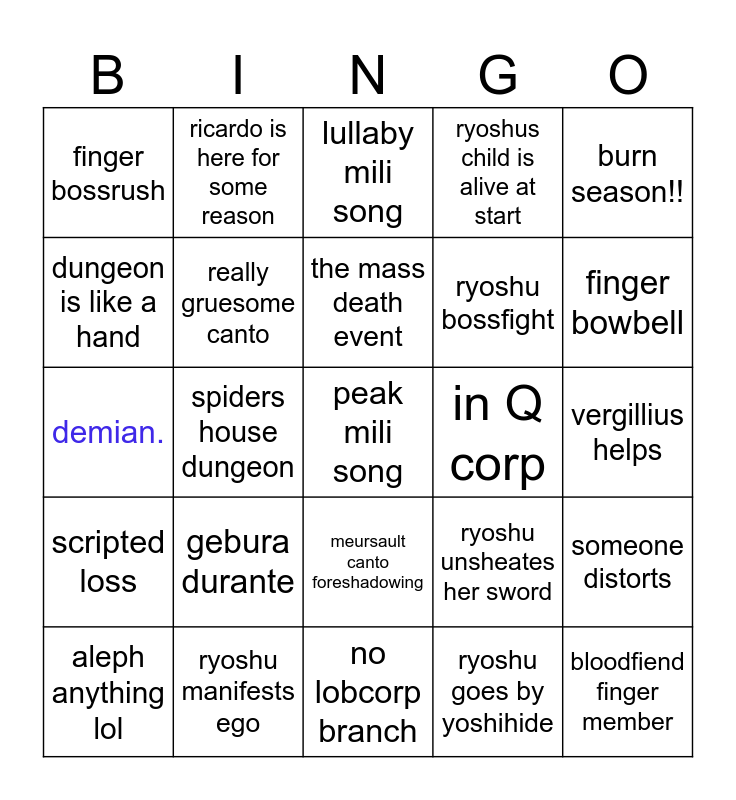 | B | I | N | G | O |
|---|---|---|---|---|
| finger bossrush | ricardo is here for some reason | lullaby mili song | ryoshus child is alive at start | burn season!! |
| dungeon is like a hand | really gruesome canto | the mass death event | ryoshu bossfight | finger bowbell |
| demian. | spiders house dungeon | peak mili song | in Q corp | vergillius helps |
| scripted loss | gebura durante | meursault canto foreshadowing | ryoshu unsheates her sword | someone distorts |
| aleph anything lol | ryoshu manifests ego | no lobcorp branch | ryoshu goes by yoshihide | bloodfiend finger member |